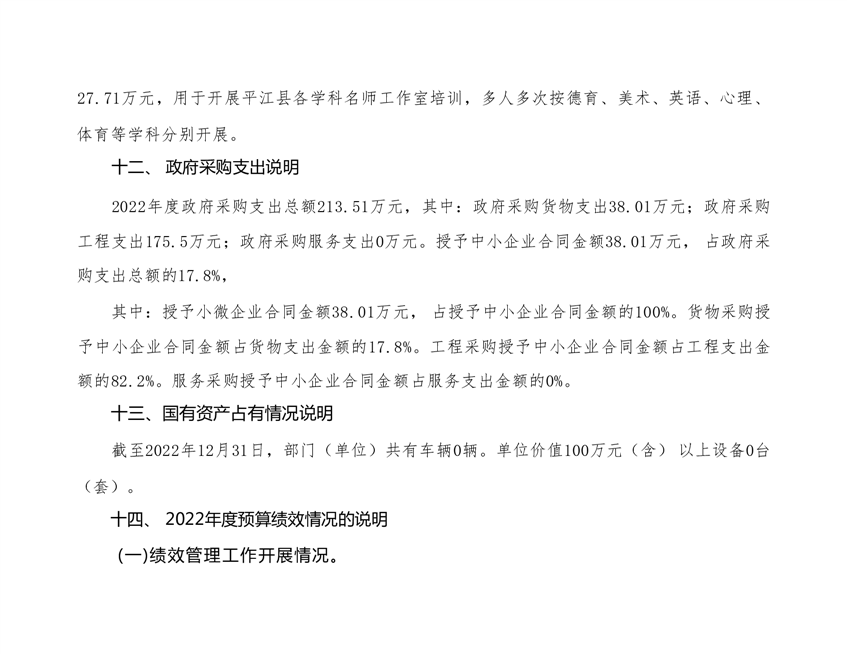 27.71万元，用于开展平江县各学科名师工作室培训，多人多次按德育、美术、英语、心理、体育等学科分别开展。

十二、 政府采购支出说明

2022年度政府采购支出总额213.51万元，其中：政府采购货物支出38.01万元；政府采购工程支出175.5万元；政府采购服务支出0万元。授予中小企业合同金额38.01万元， 占政府采购支出总额的17.8%，

其中：授予小微企业合同金额38.01万元， 占授予中小企业合同金额的100%。货物采购授予中小企业合同金额占货物支出金额的17.8%。工程采购授予中小企业合同金额占工程支出金额的82.2%。服务采购授予中小企业合同金额占服务支出金额的0%。

十三、国有资产占有情况说明

截至2022年12月31日，部门（单位）共有车辆0辆。单位价值100万元（含） 以上设备0台（套）。

十四、 2022年度预算绩效情况的说明

(一)绩效管理工作开展情况。